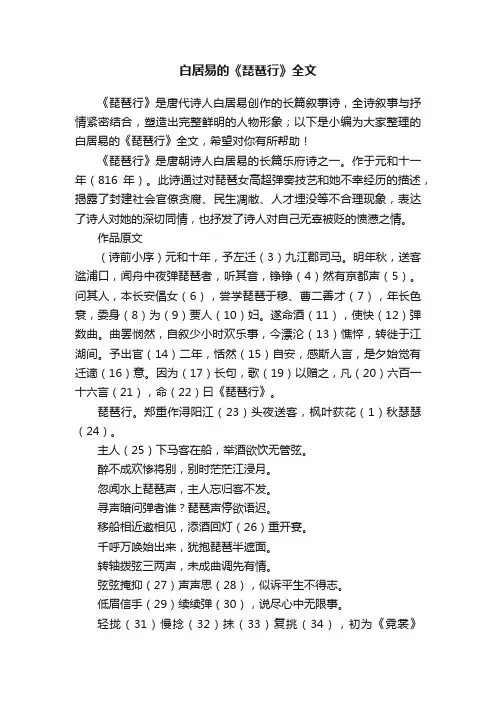 白居易的《琵琶行》全文

《琵琶行》是唐代诗人白居易创作的长篇叙事诗，全诗叙事与抒情紧密结合，塑造出完整鲜明的人物形象；以下是小编为大家整理的白居易的《琵琶行》全文，希望对你有所帮助！

《琵琶行》是唐朝诗人白居易的长篇乐府诗之一。作于元和十一年（816 年）。此诗通过对琵琶女高超弹奏技艺和她不幸经历的描述，揭露了封建社会官僚贪腐、民生凋敝、人才埋没等不合理现象，表达了诗人对她的深切同情，也抒发了诗人对自己无辜被贬的愤懑之情。

作品原文

（诗前小序）元和十年，予左迁（3）九江郡司马。明年秋，送客湓浦口，闻舟中夜弹琵琶者，听其音，铮铮（4）然有京都声（5）。问其人，本长安倡女（6），尝学琵琶于穆、曹二善才（7），年长色衰，委身（8）为（9）贾人（10）妇。遂命酒（11），使快（12）弹数曲。曲罢悯然，自叙少小时欢乐事，今漂沦（13）憔悴，转徙于江湖间。予出官（14）二年，恬然（15）自安，感斯人言，是夕始觉有迁谪（16）意。因为（17）长句，歌（19）以赠之，凡（20）六百一十六言（21），命（22）曰《琵琶行》。

琵琶行。郑重作浔阳江（23）头夜送客，枫叶荻花（1）秋瑟瑟（24）。

主人（25）下马客在船，举酒欲饮无管弦。

醉不成欢惨将别，别时茫茫江浸月。

忽闻水上琵琶声，主人忘归客不发。

寻声暗问弹者谁？琵琶声停欲语迟。

移船相近邀相见，添酒回灯（26）重开宴。

千呼万唤始出来，犹抱琵琶半遮面。

转轴拨弦三两声，未成曲调先有情。

弦弦掩抑（27）声声思（28），似诉平生不得志。

低眉信手（29）续续弹（30），说尽心中无限事。

轻拢（31）慢捻（32）抹（33）复挑（34），初为《霓裳》